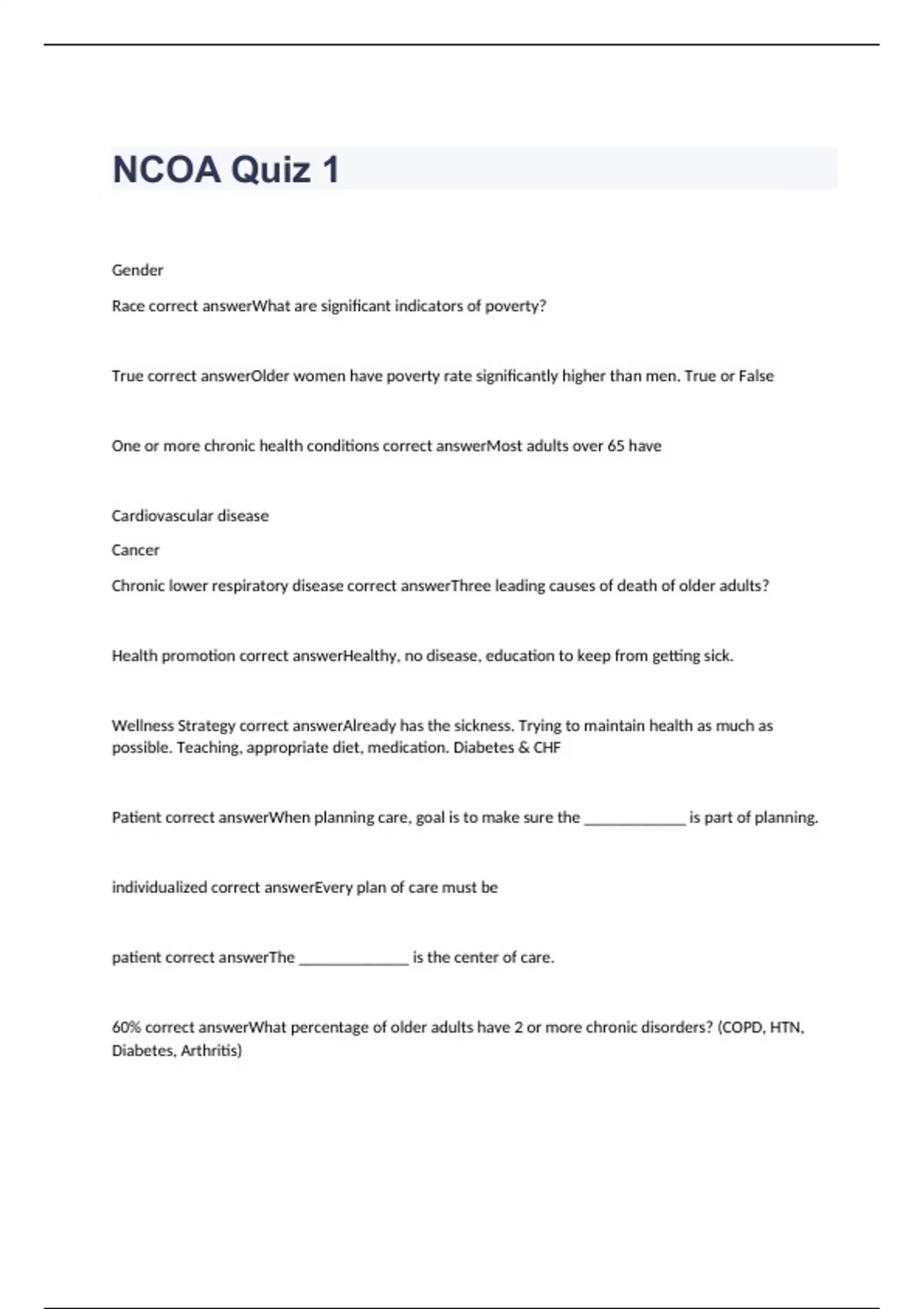 NCOA Quiz 1

Gender

Race correct answerWhat are significant indicators of poverty?

True correct answerOlder women have poverty rate significantly higher than men. True or False

One or more chronic health conditions correct answerMost adults over 65 have

Cardiovascular disease

Cancer

Chronic lower respiratory disease correct answerThree leading causes of death of older adults?

Health promotion correct answerHealthy, no disease, education to keep from getting sick.

Wellness Strategy correct answerAlready has the sickness. Trying to maintain health as much as possible. Teaching, appropriate diet, medication. Diabetes & CHF

Patient correct answerWhen planning care, goal is to make sure the _____________ is part of planning.

individualized correct answerEvery plan of care must be

patient correct answerThe ______________ is the center of care.

60% correct answerWhat percentage of older adults have 2 or more chronic disorders? (COPD, HTN, Diabetes, Arthritis)